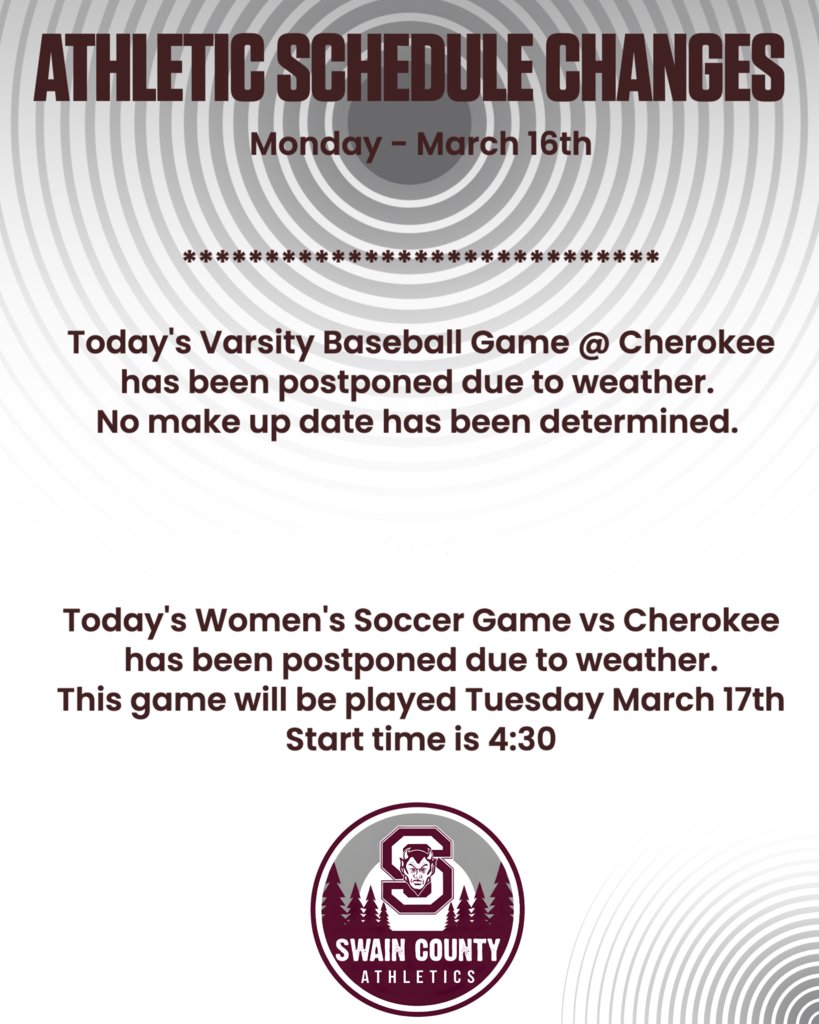 ATHLETIC SCHEDULE CHANGES

Monday - March 16th

******************************

Today's Varsity Baseball Game @ Cherokee has been postponed due to weather. No make up date has been determined.

Today's Women's Soccer Game vs Cherokee has been postponed due to weather. This game will be played Tuesday March 17th Start time is 4:30

S

SWAIN COUNTY
ATHLETICS